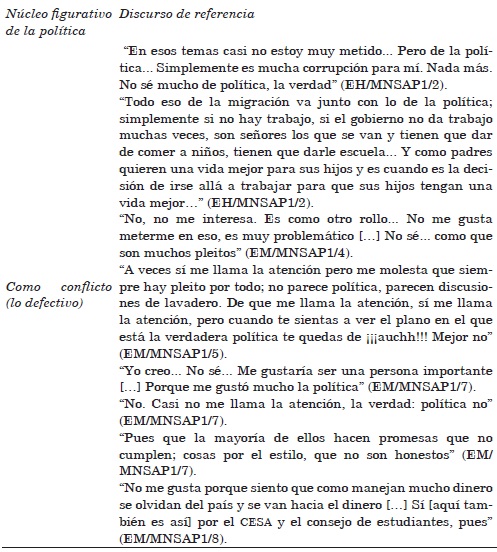 | Núcleo figurativo de la política | Discurso de referencia |
|---|---|
| Como conflicto (lo defectivo) | "En esos temas casi no estoy muy metido... Pero de la política... Simplemente es mucha corrupción para mí. Nada más. No sé mucho de política, la verdad" (EH/MNSAP1/2). "Todo eso de la migración va junto con lo de la política; simplemente si no hay trabajo, si el gobierno no da trabajo muchas veces, son señores los que se van y tienen que dar de comer a niños, tienen que darle escuela... Y como padres quieren una vida mejor para sus hijos y es cuando es la decisión de irse allá a trabajar para que sus hijos tengan una vida mejor..." (EH/MNSAP1/2). "No, no me interesa. Es como otro rollo... No me gusta meterme en eso, es muy problemático [...] No sé... como que son muchos pleitos" (EM/MNSAP1/4). "A veces sí me llama la atención pero me molesta que siempre hay pleito por todo; no parece política, parecen discusiones de lavadero. De que me llama la atención, sí me llama la atención, pero cuando te sientas a ver el plano en el que está la verdadera política te quedas de ¡¡¡auchh!!! Mejor no" (EM/MNSAP1/5). "Yo creo... No sé... Me gustaría ser una persona importante [...] Porque me gustó mucho la política" (EM/MNSAP1/7). "No. Casi no me llama la atención, la verdad: política no" (EM/MNSAP1/7). "Pues que la mayoría de ellos hacen promesas que no cumplen; cosas por el estilo, que no son honestos" (EM/MNSAP1/7). "No me gusta porque siento que como manejan mucho dinero se olvidan del país y se van hacia el dinero [...] Sí [aquí también es así] por el CESA y el consejo de estudiantes, pues" (EM/MNSAP1/8). |